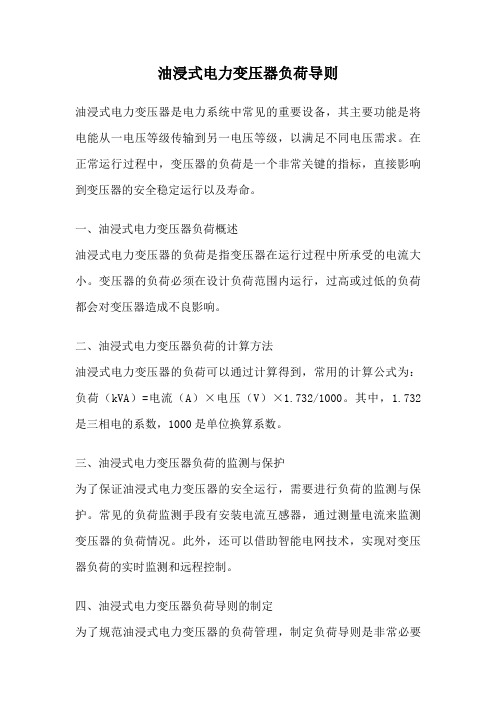 油浸式电力变压器负荷导则

油浸式电力变压器是电力系统中常见的重要设备，其主要功能是将电能从一电压等级传输到另一电压等级，以满足不同电压需求。在正常运行过程中，变压器的负荷是一个非常关键的指标，直接影响到变压器的安全稳定运行以及寿命。

一、油浸式电力变压器负荷概述
油浸式电力变压器的负荷是指变压器在运行过程中所承受的电流大小。变压器的负荷必须在设计负荷范围内运行，过高或过低的负荷都会对变压器造成不良影响。

二、油浸式电力变压器负荷的计算方法
油浸式电力变压器的负荷可以通过计算得到，常用的计算公式为：负荷（kVA）=电流（A）×电压（V）×1.732/1000。其中，1.732是三相电的系数，1000是单位换算系数。

三、油浸式电力变压器负荷的监测与保护
为了保证油浸式电力变压器的安全运行，需要进行负荷的监测与保护。常见的负荷监测手段有安装电流互感器，通过测量电流来监测变压器的负荷情况。此外，还可以借助智能电网技术，实现对变压器负荷的实时监测和远程控制。

四、油浸式电力变压器负荷导则的制定
为了规范油浸式电力变压器的负荷管理，制定负荷导则是非常必要